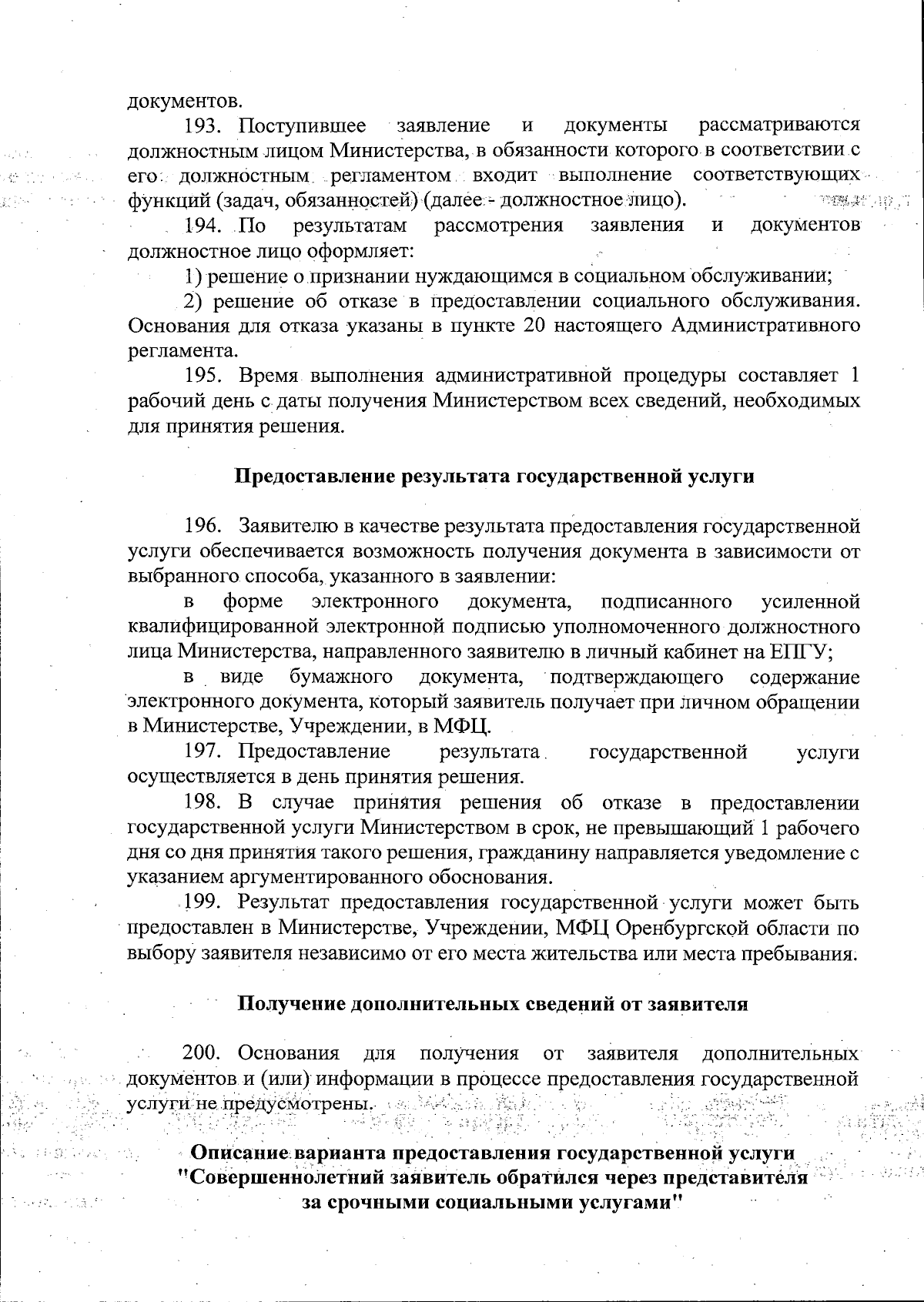 документов.

193. Поступившее заявление и документы рассматриваются должностным лицом Министерства, в обязанности которого в соответствии с его должностным регламентом входит выполнение соответствующих функций (задач, обязанностей) (далее - должностное лицо).

194. По результатам рассмотрения заявления и документов должностное лицо оформляет:

1) решение о признании нуждающимся в социальном обслуживании;

2) решение об отказе в предоставлении социального обслуживания. Основания для отказа указаны в пункте 20 настоящего Административного регламента.

195. Время выполнения административной процедуры составляет 1 рабочий день с даты получения Министерством всех сведений, необходимых для принятия решения.

Предоставление результата государственной услуги

196. Заявителю в качестве результата предоставления государственной услуги обеспечивается возможность получения документа в зависимости от выбранного способа, указанного в заявлении:

в форме электронного документа, подписанного усиленной квалифицированной электронной подписью уполномоченного должностного лица Министерства, направленного заявителю в личный кабинет на ЕПГУ;

в виде бумажного документа, подтверждающего содержание электронного документа, который заявитель получает при личном обращении в Министерстве, Учреждении, в МФЦ.

197. Предоставление результата государственной услуги осуществляется в день принятия решения.

198. В случае принятия решения об отказе в предоставлении государственной услуги Министерством в срок, не превышающий 1 рабочего дня со дня принятия такого решения, гражданину направляется уведомление с указанием аргументированного обоснования.

199. Результат предоставления государственной услуги может быть предоставлен в Министерстве, Учреждении, МФЦ Оренбургской области по выбору заявителя независимо от его места жительства или места пребывания.

Получение дополнительных сведений от заявителя

200. Основания для получения от заявителя дополнительных документов и (или) информации в процессе предоставления государственной услуги не предусмотрены.

Описание варианта предоставления государственной услуги "Совершеннолетний заявитель обратился через представителя за срочными социальными услугами"